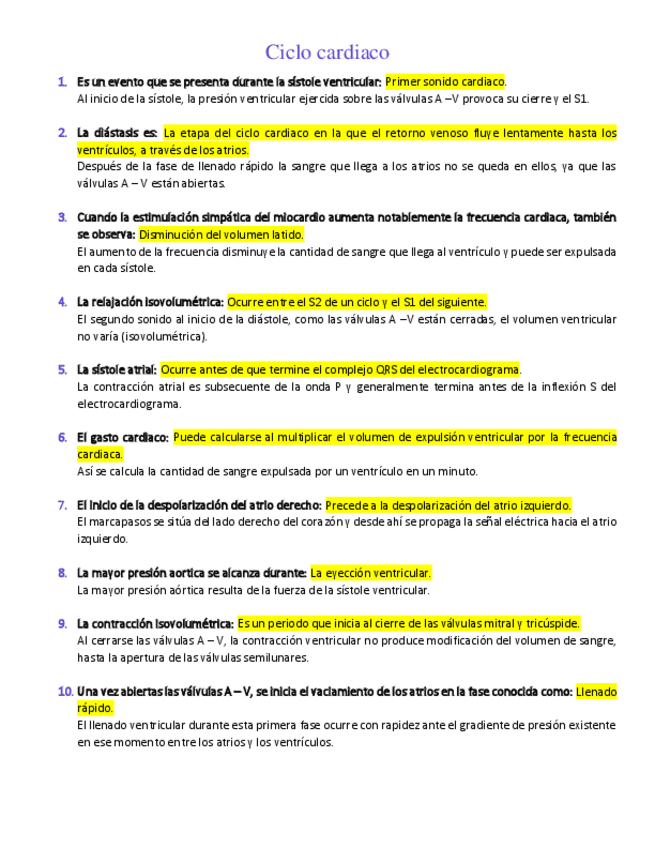 Ciclo cardiaco

1. Es un evento que se presenta durante la sístole ventricular: Primer sonido cardiaco.
Al inicio de la sístole, la presión ventricular ejercida sobre las válvulas A –V provoca su cierre y el S1.

2. La diástasis es: La etapa del ciclo cardiaco en la que el retorno venoso fluye lentamente hasta los ventrículos, a través de los atrios.
Después de la fase de llenado rápido la sangre que llega a los atrios no se queda en ellos, ya que las válvulas A – V están abiertas.

3. Cuando la estimulación simpática del miocardio aumenta notablemente la frecuencia cardiaca, también se observa: Disminución del volumen latido.
El aumento de la frecuencia disminuye la cantidad de sangre que llega al ventrículo y puede ser expulsada en cada sístole.

4. La relajación isovolumétrica: Ocurre entre el S2 de un ciclo y el S1 del siguiente.
El segundo sonido al inicio de la diástole, como las válvulas A –V están cerradas, el volumen ventricular no varía (isovolumétrica).

5. La sístole atrial: Ocurre antes de que termine el complejo QRS del electrocardiograma.
La contracción atrial es subsecuente de la onda P y generalmente termina antes de la inflexión S del electrocardiograma.

6. El gasto cardiaco: Puede calcularse al multiplicar el volumen de expulsión ventricular por la frecuencia cardiaca.
Así se calcula la cantidad de sangre expulsada por un ventrículo en un minuto.

7. El inicio de la despolarización del atrio derecho: Precede a la despolarización del atrio izquierdo.
El marcapasos se sitúa del lado derecho del corazón y desde ahí se propaga la señal eléctrica hacia el atrio izquierdo.

8. La mayor presión aortica se alcanza durante: La eyección ventricular.
La mayor presión aórtica resulta de la fuerza de la sístole ventricular.

9. La contracción isovolumétrica: Es un periodo que inicia al cierre de las válvulas mitral y tricúspide.
Al cerrarse las válvulas A – V, la contracción ventricular no produce modificación del volumen de sangre, hasta la apertura de las válvulas semilunares.

10. Una vez abiertas las válvulas A – V, se inicia el vaciamiento de los atrios en la fase conocida como: Llenado rápido.
El llenado ventricular durante esta primera fase ocurre con rapidez ante el gradiente de presión existente en ese momento entre los atrios y los ventrículos.